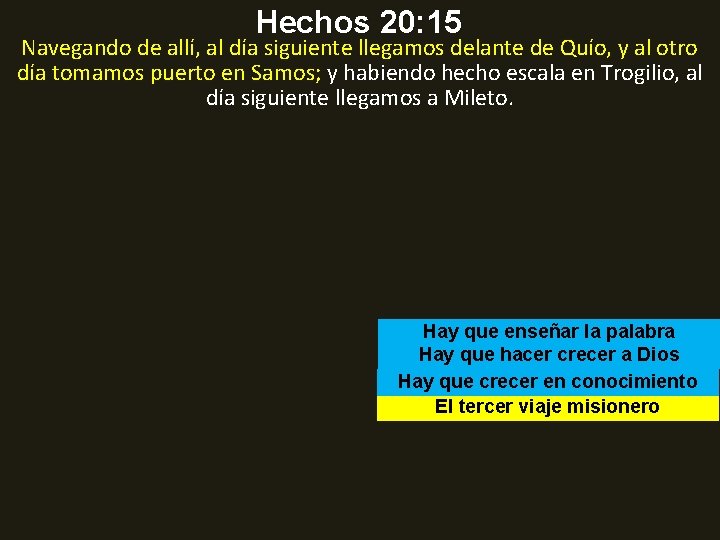 Hechos 20:15

Navegando de allí, al día siguiente llegamos delante de Quío, y al otro día tomamos puerto en Samos; y habiendo hecho escala en Trogilio, al día siguiente llegamos a Mileto.

Hay que enseñar la palabra
Hay que hacer crecer a Dios
Hay que crecer en conocimiento
El tercer viaje misionero